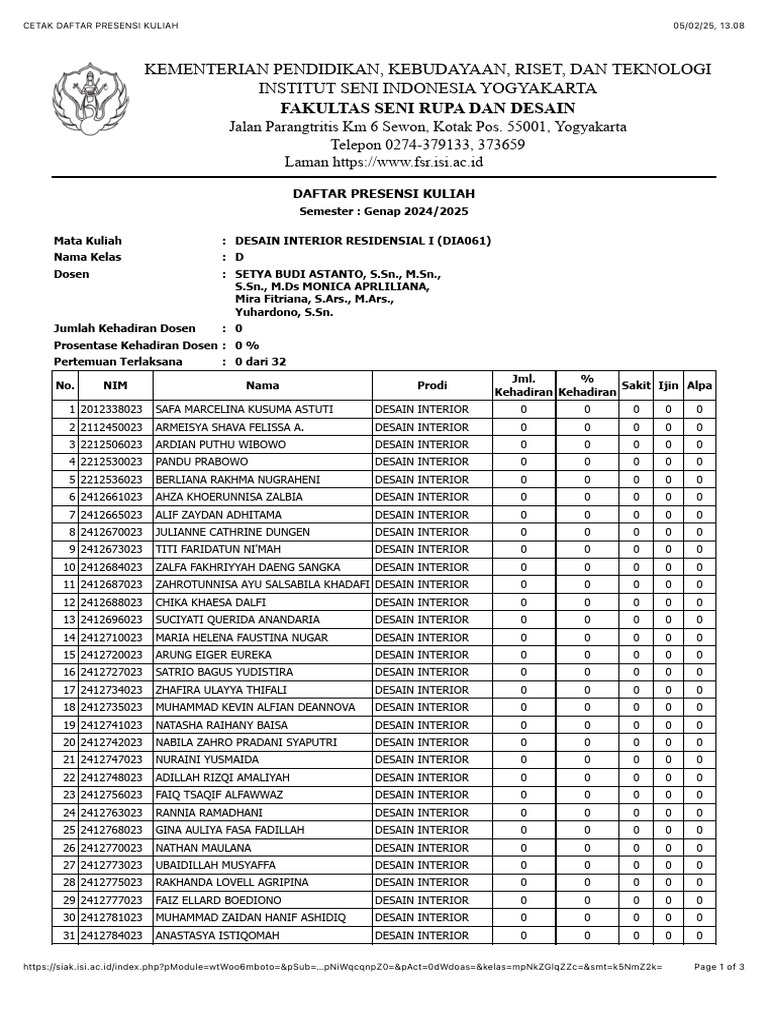 CETAK DAFTAR PRESENSI KULIAH

05/02/25, 13.08

KEMENTERIAN PENDIDIKAN, KEBUDAYAAN, RISET, DAN TEKNOLOGI
INSTITUT SENI INDONESIA YOGYAKARTA
FAKULTAS SENI RUPA DAN DESAIN
Jalan Parangtritis Km 6 Sewon, Kotak Pos. 55001, Yogyakarta
Telepon 0274-379133, 373659
Laman https://www.fsr.isi.ac.id

DAFTAR PRESENSI KULIAH
Semester : Genap 2024/2025

Mata Kuliah : DESAIN INTERIOR RESIDENSIAL I (DIA061)
Nama Kelas : D
Dosen : SETYA BUDI ASTANTO, S.Sn., M.Sn., S.Sn., M.Ds MONICA APRLILIANA, Mira Fitriana, S.Ars., M.Ars., Yuhardono, S.Sn.
Jumlah Kehadiran Dosen : 0
Prosentase Kehadiran Dosen : 0 %
Pertemuan Terlaksana : 0 dari 32

| No. | NIM | Nama | Prodi | Jml. Kehadiran | % Kehadiran | Sakit | Ijin | Alpa |
|---|---|---|---|---|---|---|---|---|
| 1 | 2012338023 | SAFA MARCELINA KUSUMA ASTUTI | DESAIN INTERIOR | 0 | 0 | 0 | 0 | 0 |
| 2 | 2112450023 | ARMEISYA SHAVA FELISSA A. | DESAIN INTERIOR | 0 | 0 | 0 | 0 | 0 |
| 3 | 2212506023 | ARDIAN PUTHU WIBOWO | DESAIN INTERIOR | 0 | 0 | 0 | 0 | 0 |
| 4 | 2212530023 | PANDU PRABOWO | DESAIN INTERIOR | 0 | 0 | 0 | 0 | 0 |
| 5 | 2212536023 | BERLIANA RAKHMA NUGRAHENI | DESAIN INTERIOR | 0 | 0 | 0 | 0 | 0 |
| 6 | 2412661023 | AHZA KHOERUNNISA ZALBIA | DESAIN INTERIOR | 0 | 0 | 0 | 0 | 0 |
| 7 | 2412665023 | ALIF ZAYDAN ADHITAMA | DESAIN INTERIOR | 0 | 0 | 0 | 0 | 0 |
| 8 | 2412670023 | JULIANNE CATHRINE DUNGEN | DESAIN INTERIOR | 0 | 0 | 0 | 0 | 0 |
| 9 | 2412673023 | TITI FARIDATUN NI'MAH | DESAIN INTERIOR | 0 | 0 | 0 | 0 | 0 |
| 10 | 2412684023 | ZALFA FAKHRIYYAH DAENG SANGKA | DESAIN INTERIOR | 0 | 0 | 0 | 0 | 0 |
| 11 | 2412687023 | ZAHROTUNNISA AYU SALSABILA KHADAFI | DESAIN INTERIOR | 0 | 0 | 0 | 0 | 0 |
| 12 | 2412688023 | CHIKA KHAESA DALFI | DESAIN INTERIOR | 0 | 0 | 0 | 0 | 0 |
| 13 | 2412696023 | SUCIYATI QUERIDA ANANDARIA | DESAIN INTERIOR | 0 | 0 | 0 | 0 | 0 |
| 14 | 2412710023 | MARIA HELENA FAUSTINA NUGAR | DESAIN INTERIOR | 0 | 0 | 0 | 0 | 0 |
| 15 | 2412720023 | ARUNG EIGER EUREKA | DESAIN INTERIOR | 0 | 0 | 0 | 0 | 0 |
| 16 | 2412727023 | SATRIO BAGUS YUDISTIRA | DESAIN INTERIOR | 0 | 0 | 0 | 0 | 0 |
| 17 | 2412734023 | ZHAFIRA ULAYYA THIFALI | DESAIN INTERIOR | 0 | 0 | 0 | 0 | 0 |
| 18 | 2412735023 | MUHAMMAD KEVIN ALFIAN DEANNOVA | DESAIN INTERIOR | 0 | 0 | 0 | 0 | 0 |
| 19 | 2412741023 | NATASHA RAIHANY BAISA | DESAIN INTERIOR | 0 | 0 | 0 | 0 | 0 |
| 20 | 2412742023 | NABILA ZAHRO PRADANI SYAPUTRI | DESAIN INTERIOR | 0 | 0 | 0 | 0 | 0 |
| 21 | 2412747023 | NURAINI YUSMAIDA | DESAIN INTERIOR | 0 | 0 | 0 | 0 | 0 |
| 22 | 2412748023 | ADILLAH RIZQI AMALIYAH | DESAIN INTERIOR | 0 | 0 | 0 | 0 | 0 |
| 23 | 2412756023 | FAIQ TSAQIF ALFAWWAZ | DESAIN INTERIOR | 0 | 0 | 0 | 0 | 0 |
| 24 | 2412763023 | RANNIA RAMADHANI | DESAIN INTERIOR | 0 | 0 | 0 | 0 | 0 |
| 25 | 2412768023 | GINA AULIYA FASA FADILLAH | DESAIN INTERIOR | 0 | 0 | 0 | 0 | 0 |
| 26 | 2412770023 | NATHAN MAULANA | DESAIN INTERIOR | 0 | 0 | 0 | 0 | 0 |
| 27 | 2412773023 | UBAIDILLAH MUSYAFFA | DESAIN INTERIOR | 0 | 0 | 0 | 0 | 0 |
| 28 | 2412775023 | RAKHANDA LOVELL AGRIPINA | DESAIN INTERIOR | 0 | 0 | 0 | 0 | 0 |
| 29 | 2412777023 | FAIZ ELLARD BOEDIONO | DESAIN INTERIOR | 0 | 0 | 0 | 0 | 0 |
| 30 | 2412781023 | MUHAMMAD ZAIDAN HANIF ASHIDIQ | DESAIN INTERIOR | 0 | 0 | 0 | 0 | 0 |
| 31 | 2412784023 | ANASTASYA ISTIQOMAH | DESAIN INTERIOR | 0 | 0 | 0 | 0 | 0 |

https://siak.isi.ac.id/index.php?pModule=wtWoo6mboto=&pSub=...pNiWqcqnpZ0=&pAct=0dWdoas=&kelas=mpNkZGlqZZc=&smt=k5NmZ2k=

Page 1 of 3